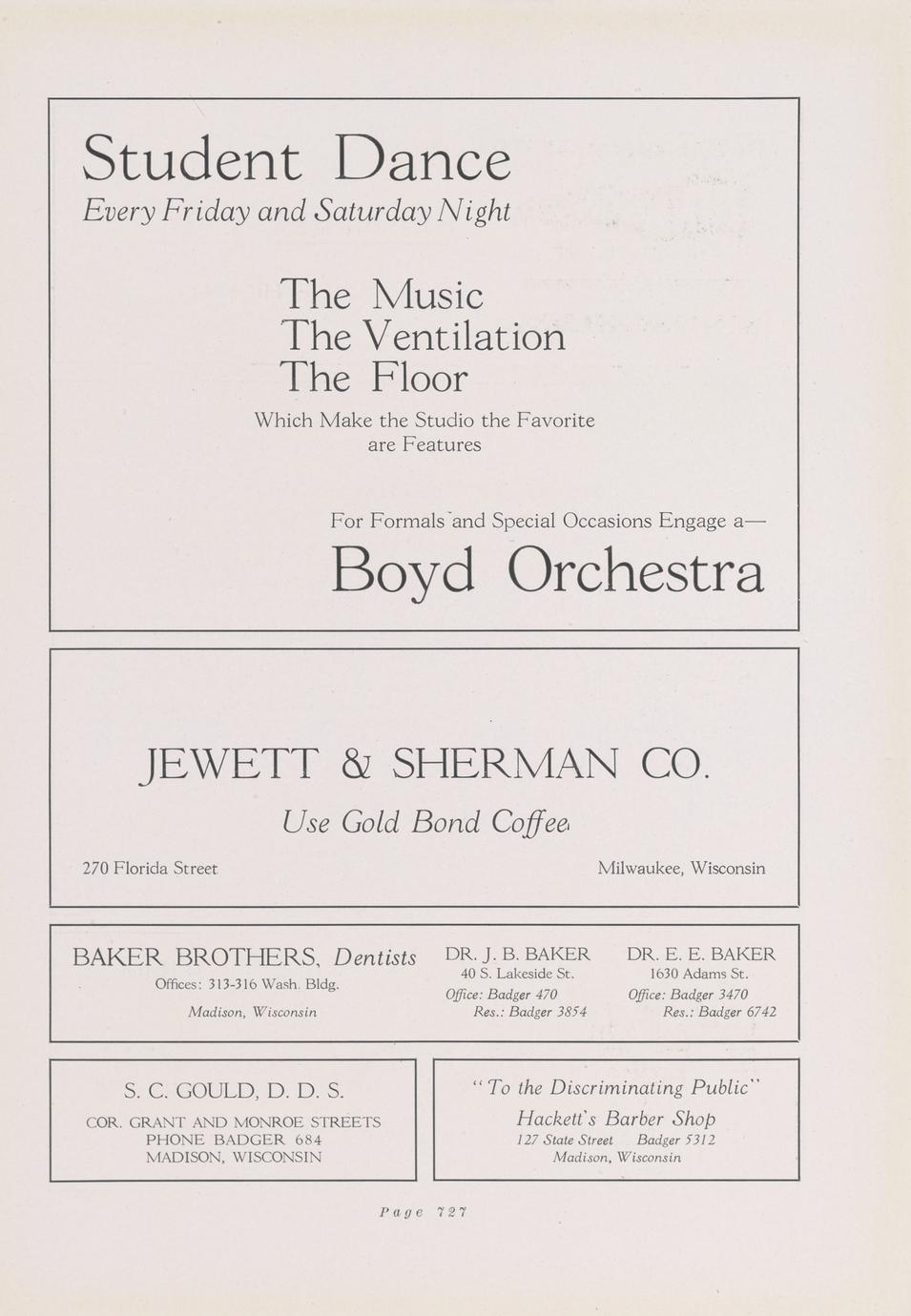 Student Dance
Every Friday and Saturday Night

The Music
The Ventilation
The Floor
Which Make the Studio the Favorite are Features

For Formals and Special Occasions Engage a—
Boyd Orchestra

JEWETT & SHERMAN CO.
Use Gold Bond Coffee

270 Florida Street

Milwaukee, Wisconsin

BAKER BROTHERS, Dentists
Offices: 313-316 Wash. Bldg.
Madison, Wisconsin

DR. J. B. BAKER
40 S. Lakeside St.
Office: Badger 470
Res.: Badger 3854

DR. E. E. BAKER
1630 Adams St.
Office: Badger 3470
Res.: Badger 6742

S. C. GOULD, D. D. S.
COR. GRANT AND MONROE STREETS
PHONE BADGER 684
MADISON, WISCONSIN

"To the Discriminating Public"
Hackett's Barber Shop
127 State Street Badger 5312
Madison, Wisconsin

Page 727